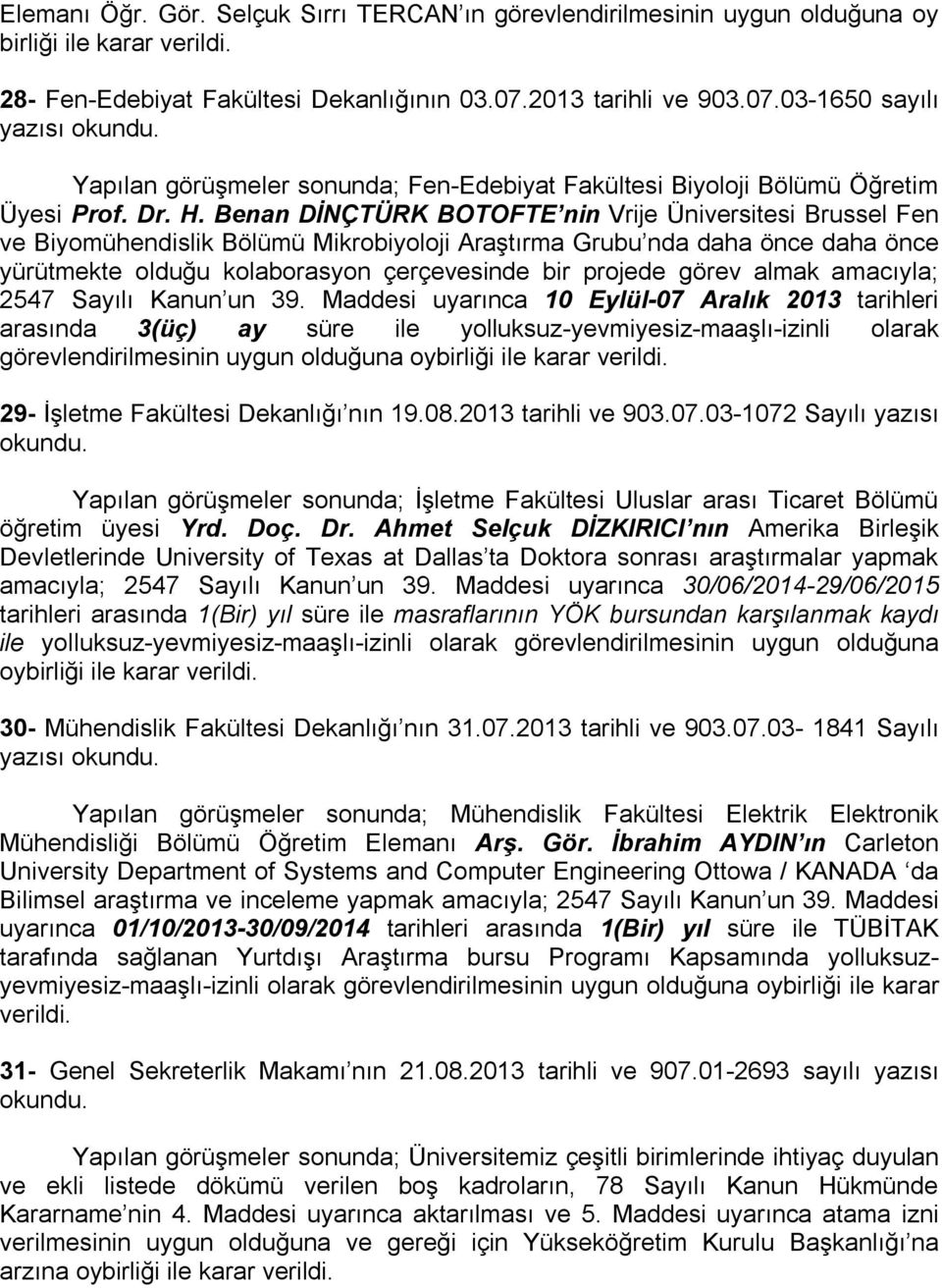 Elemanı Öğr. Gör. Selçuk Sırrı TERCAN'ın görevlendirilmesinin uygun olduğuna oy birliği ile karar verildi.

28- Fen-Edebiyat Fakültesi Dekanlığının 03.07.2013 tarihli ve 903.07.03-1650 sayılı yazısı okundu.

Yapılan görüşmeler sonunda; Fen-Edebiyat Fakültesi Biyoloji Bölümü Öğretim Üyesi Prof. Dr. H. Benan DİNÇTÜRK BOTOFTE'nin Vrije Üniversitesi Brussel Fen ve Biyomühendislik Bölümü Mikrobiyoloji Araştırma Grubu'nda daha önce daha önce yürütmekte olduğu kolaborasyon çerçevesinde bir projede görev almak amacıyla; 2547 Sayılı Kanun'un 39. Maddesi uyarınca 10 Eylül-07 Aralık 2013 tarihleri arasında 3(üç) ay süre ile yolluksuz-yevmiyesiz-maaşlı-izinli olarak görevlendirilmesinin uygun olduğuna oybirliği ile karar verildi.

29- İşletme Fakültesi Dekanlığı'nın 19.08.2013 tarihli ve 903.07.03-1072 Sayılı yazısı okundu.

Yapılan görüşmeler sonunda; İşletme Fakültesi Uluslar arası Ticaret Bölümü öğretim üyesi Yrd. Doç. Dr. Ahmet Selçuk DİZKIRICI'nın Amerika Birleşik Devletlerinde University of Texas at Dallas'ta Doktora sonrası araştırmalar yapmak amacıyla; 2547 Sayılı Kanun'un 39. Maddesi uyarınca 30/06/2014-29/06/2015 tarihleri arasında 1(Bir) yıl süre ile masraflarının YÖK bursundan karşılanmak kaydı ile yolluksuz-yevmiyesiz-maaşlı-izinli olarak görevlendirilmesinin uygun olduğuna oybirliği ile karar verildi.

30- Mühendislik Fakültesi Dekanlığı'nın 31.07.2013 tarihli ve 903.07.03- 1841 Sayılı yazısı okundu.

Yapılan görüşmeler sonunda; Mühendislik Fakültesi Elektrik Elektronik Mühendisliği Bölümü Öğretim Elemanı Arş. Gör. İbrahim AYDIN'ın Carleton University Department of Systems and Computer Engineering Ottowa / KANADA 'da Bilimsel araştırma ve inceleme yapmak amacıyla; 2547 Sayılı Kanun'un 39. Maddesi uyarınca 01/10/2013-30/09/2014 tarihleri arasında 1(Bir) yıl süre ile TÜBİTAK tarafında sağlanan Yurtdışı Araştırma bursu Programı Kapsamında yolluksuz-yevmiyesiz-maaşlı-izinli olarak görevlendirilmesinin uygun olduğuna oybirliği ile karar verildi.

31- Genel Sekreterlik Makamı'nın 21.08.2013 tarihli ve 907.01-2693 sayılı yazısı okundu.

Yapılan görüşmeler sonunda; Üniversitemiz çeşitli birimlerinde ihtiyaç duyulan ve ekli listede dökümü verilen boş kadroların, 78 Sayılı Kanun Hükmünde Kararname'nin 4. Maddesi uyarınca aktarılması ve 5. Maddesi uyarınca atama izni verilmesinin uygun olduğuna ve gereği için Yükseköğretim Kurulu Başkanlığı'na arzına oybirliği ile karar verildi.